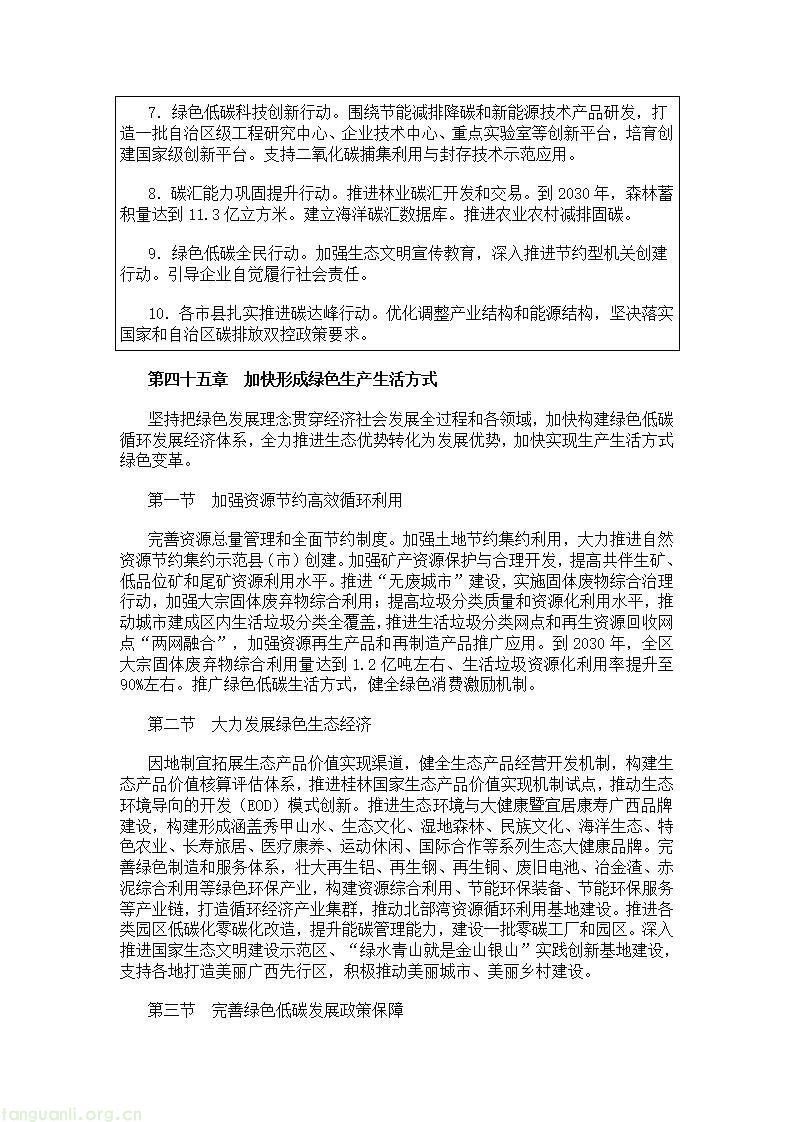 7. 绿色低碳科技创新行动。围绕节能减排降碳和新能源技术产品研发，打造一批自治区级工程研究中心、企业技术中心、重点实验室等创新平台，培育创建国家级创新平台。支持二氧化碳捕集利用与封存技术示范应用。

8. 碳汇能力巩固提升行动。推进林业碳汇开发和交易。到 2030 年，森林蓄积量达到 11.3 亿立方米。建立海洋碳汇数据库。推进农业农村减排固碳。

9. 绿色低碳全民行动。加强生态文明宣传教育，深入推进节约型机关创建行动。引导企业自觉履行社会责任。

10. 各市县扎实推进碳达峰行动。优化调整产业结构和能源结构，坚决落实国家和自治区碳排放双控政策要求。

第四十五章 加快形成绿色生产生活方式

坚持把绿色发展理念贯穿经济社会发展全过程和各领域，加快构建绿色低碳循环发展经济体系，全力推进生态优势转化为发展优势，加快实现生产生活方式绿色变革。

第一节 加强资源节约高效循环利用

完善资源总量管理和全面节约制度。加强土地节约集约利用，大力推进自然资源节约集约示范县（市）创建。加强矿产资源保护与合理开发，提高共伴生矿、低品位矿和尾矿资源利用水平。推进“无废城市”建设，实施固体废物综合治理行动，加强大宗固体废弃物综合利用；提高垃圾分类质量和资源化利用水平，推动城市建成区内生活垃圾分类全覆盖，推进生活垃圾分类网点和再生资源回收网点“两网融合”，加强资源再生产品和再制造产品推广应用。到 2030 年，全区大宗固体废弃物综合利用量达到 1.2 亿吨左右、生活垃圾资源化利用率提升至 90%左右。推广绿色低碳生活方式，健全绿色消费激励机制。

第二节 大力发展绿色生态经济

因地制宜拓展生态产品价值实现渠道，健全生态产品经营开发机制，构建生态产品价值核算评估体系，推进桂林国家生态产品价值实现机制试点，推动生态环境导向的开发（EOD）模式创新。推进生态环境与大健康暨宜居康寿广西品牌建设，构建形成涵盖秀甲山水、生态文化、湿地森林、民族文化、海洋生态、特色农业、长寿旅居、医疗康养、运动休闲、国际合作等系列生态大健康品牌。完善绿色制造和服务体系，壮大再生铝、再生钢、再生铜、废旧电池、冶金渣、赤泥综合利用等绿色环保产业，构建资源综合利用、节能环保装备、节能环保服务等产业链，打造循环经济产业集群，推动北部湾资源循环利用基地建设。推进各类园区低碳化零碳化改造，提升能碳管理能力，建设一批零碳工厂和园区。深入推进国家生态文明建设示范区、“绿水青山就是金山银山”实践创新基地建设，支持各地打造美丽广西先行区，积极推动美丽城市、美丽乡村建设。

第三节 完善绿色低碳发展政策保障

tanguanli.org.cn